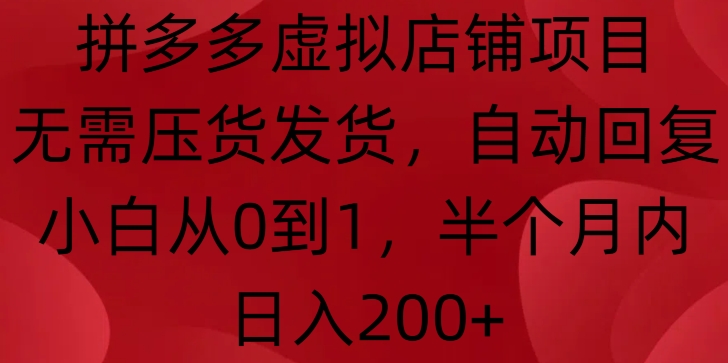 拼多多虚拟店铺项目
无需压货发货，自动回复
小白从0到1，半个月内
日入200+